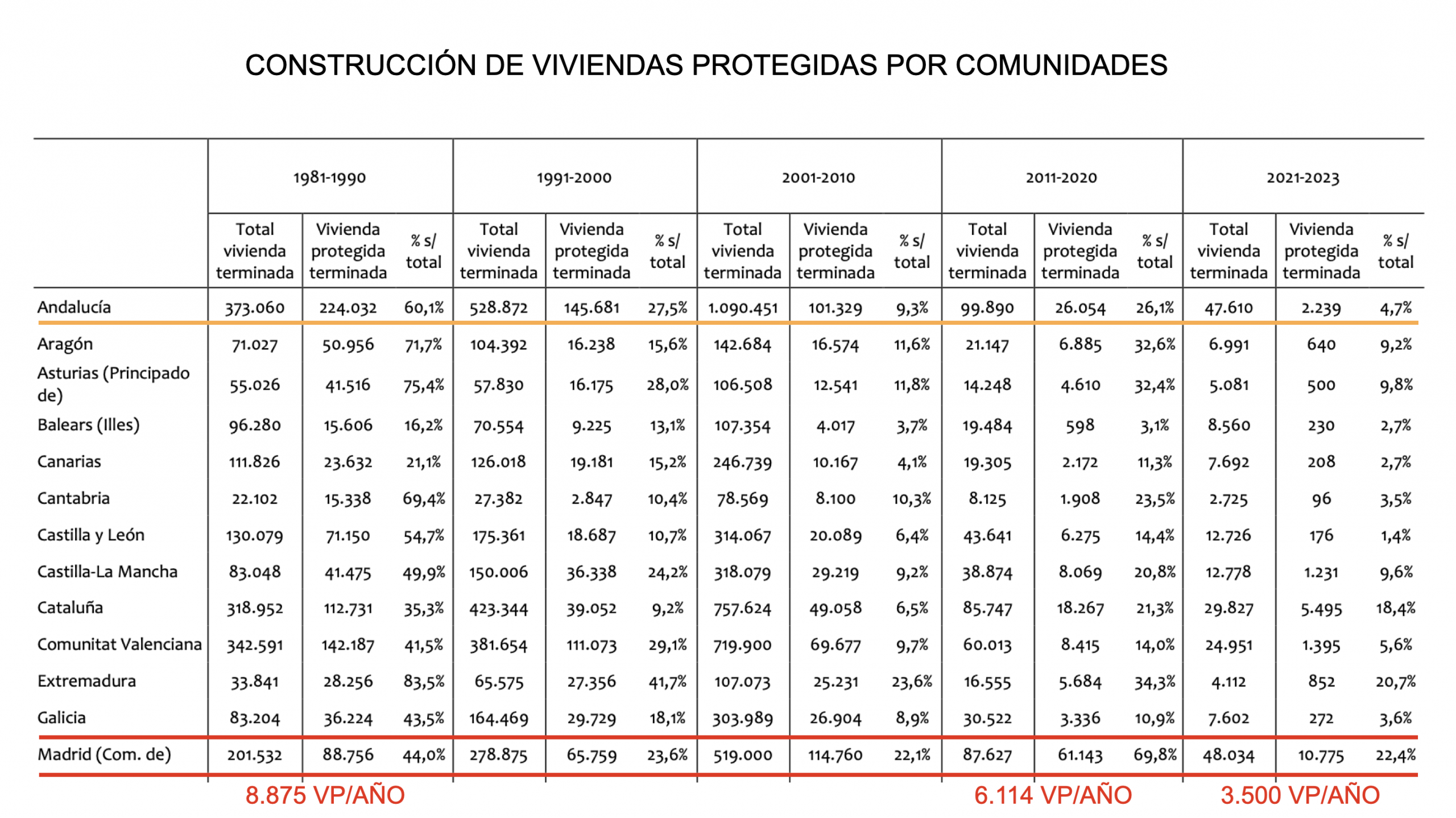 CONSTRUCCIÓN DE VIVIENDAS PROTEGIDAS POR COMUNIDADES

| | 1981-1990 | | | 1991-2000 | | | 2001-2010 | | | 2011-2020 | | | 2021-2023 | | |
|---|---|---|---|---|---|---|---|---|---|---|---|---|---|---|---|
| | Total vivienda terminada | Vivienda protegida terminada | % s/ total | Total vivienda terminada | Vivienda protegida terminada | % s/ total | Total vivienda terminada | Vivienda protegida terminada | % s/ total | Total vivienda terminada | Vivienda protegida terminada | % s/ total | Total vivienda terminada | Vivienda protegida terminada | % s/ total |
| Andalucía | 373.060 | 224.032 | 60,1% | 528.872 | 145.681 | 27,5% | 1.090.451 | 101.329 | 9,3% | 99.890 | 26.054 | 26,1% | 47.610 | 2.239 | 4,7% |
| Aragón | 71.027 | 50.956 | 71,7% | 104.392 | 16.238 | 15,6% | 142.684 | 16.574 | 11,6% | 21.147 | 6.885 | 32,6% | 6.991 | 640 | 9,2% |
| Asturias (Principado de) | 55.026 | 41.516 | 75,4% | 57.830 | 16.175 | 28,0% | 106.508 | 12.541 | 11,8% | 14.248 | 4.610 | 32,4% | 5.081 | 500 | 9,8% |
| Balears (Illes) | 96.280 | 15.606 | 16,2% | 70.554 | 9.225 | 13,1% | 107.354 | 4.017 | 3,7% | 19.484 | 598 | 3,1% | 8.560 | 230 | 2,7% |
| Canarias | 111.826 | 23.632 | 21,1% | 126.018 | 19.181 | 15,2% | 246.739 | 10.167 | 4,1% | 19.305 | 2.172 | 11,3% | 7.692 | 208 | 2,7% |
| Cantabria | 22.102 | 15.338 | 69,4% | 27.382 | 2.847 | 10,4% | 78.569 | 8.100 | 10,3% | 8.125 | 1.908 | 23,5% | 2.725 | 96 | 3,5% |
| Castilla y León | 130.079 | 71.150 | 54,7% | 175.361 | 18.687 | 10,7% | 314.067 | 20.089 | 6,4% | 43.641 | 6.275 | 14,4% | 12.726 | 176 | 1,4% |
| Castilla-La Mancha | 83.048 | 41.475 | 49,9% | 150.006 | 36.338 | 24,2% | 318.079 | 29.219 | 9,2% | 38.874 | 8.069 | 20,8% | 12.778 | 1.231 | 9,6% |
| Cataluña | 318.952 | 112.731 | 35,3% | 423.344 | 39.052 | 9,2% | 757.624 | 49.058 | 6,5% | 85.747 | 18.267 | 21,3% | 29.827 | 5.495 | 18,4% |
| Comunitat Valenciana | 342.591 | 142.187 | 41,5% | 381.654 | 111.073 | 29,1% | 719.900 | 69.677 | 9,7% | 60.013 | 8.415 | 14,0% | 24.951 | 1.395 | 5,6% |
| Extremadura | 33.841 | 28.256 | 83,5% | 65.575 | 27.356 | 41,7% | 107.073 | 25.231 | 23,6% | 16.555 | 5.684 | 34,3% | 4.112 | 852 | 20,7% |
| Galicia | 83.204 | 36.224 | 43,5% | 164.469 | 29.729 | 18,1% | 303.989 | 26.904 | 8,9% | 30.522 | 3.336 | 10,9% | 7.602 | 272 | 3,6% |
| Madrid (Com. de) | 201.532 | 88.756 | 44,0% | 278.875 | 65.759 | 23,6% | 519.000 | 114.760 | 22,1% | 87.627 | 61.143 | 69,8% | 48.034 | 10.775 | 22,4% |

8.875 VP/AÑO

6.114 VP/AÑO

3.500 VP/AÑO